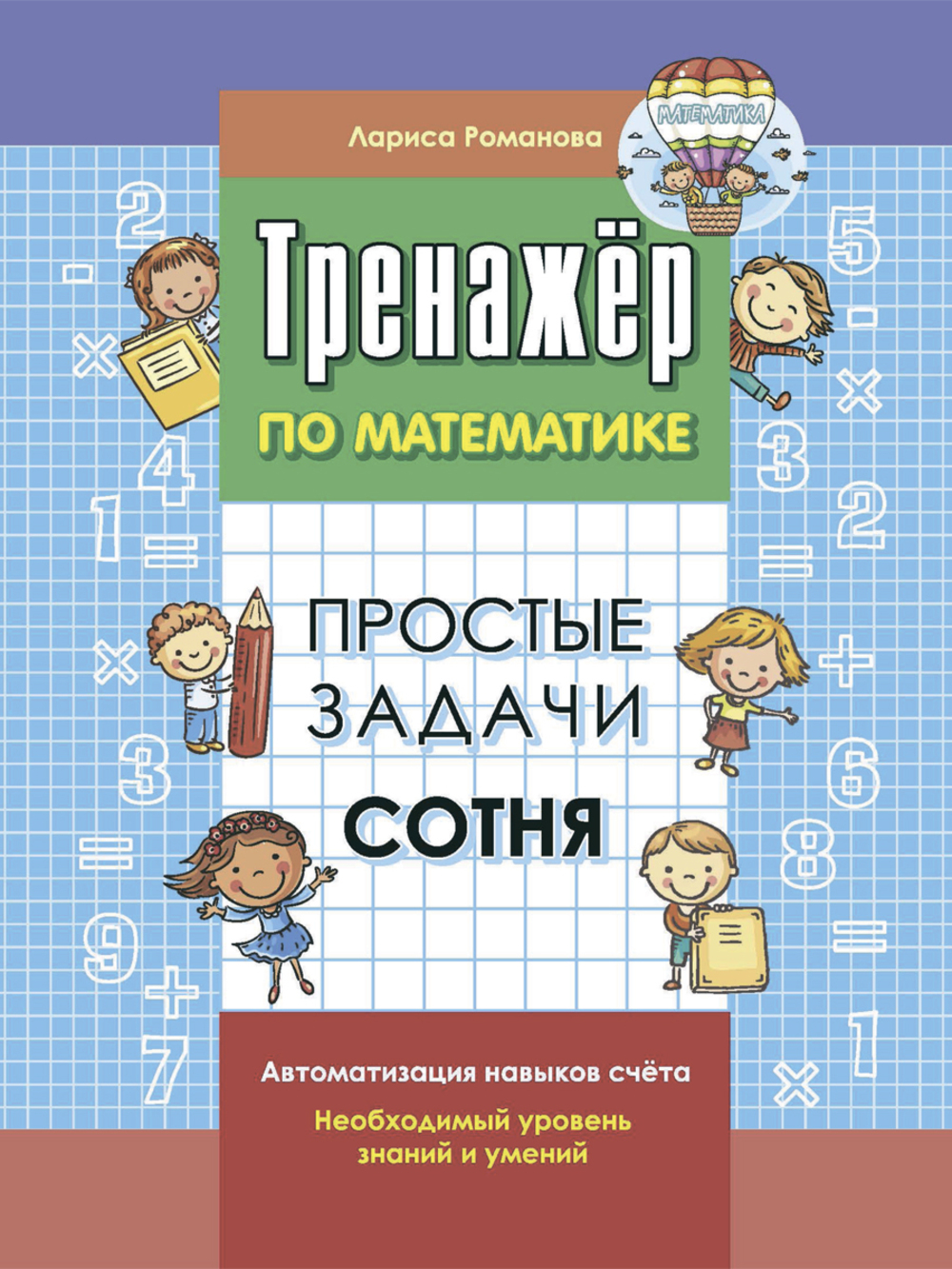 Лариса Романова

МАТЕМАТИКА

Тренажёр
ПО МАТЕМАТИКЕ

ПРОСТЫЕ
ЗАДАЧИ
СОТНЯ

Автоматизация навыков счёта

Необходимый уровень знаний и умений